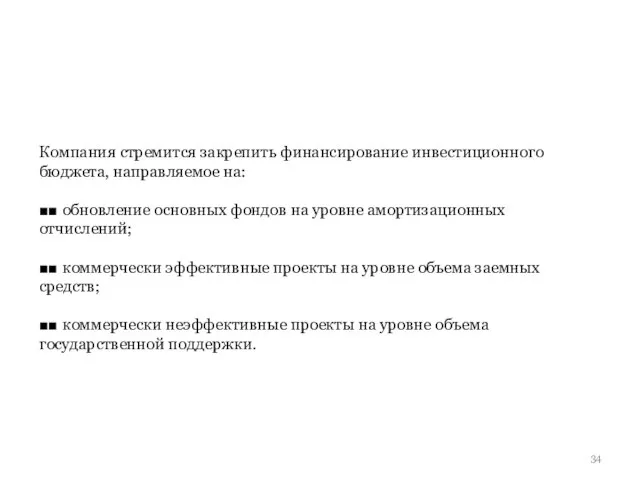 Компания стремится закрепить финансирование инвестиционного бюджета, направляемое на:

■■ обновление основных фондов на уровне амортизационных отчислений;

■■ коммерчески эффективные проекты на уровне объема заемных средств;

■■ коммерчески неэффективные проекты на уровне объема государственной поддержки.

34